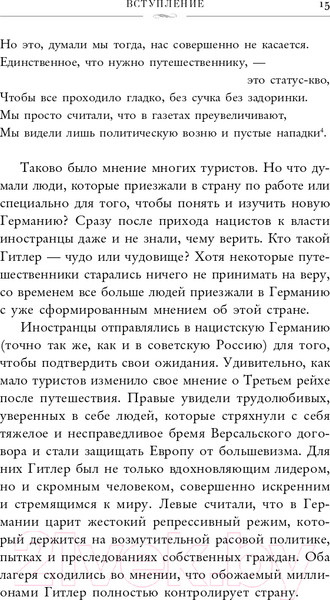 ВСТУПЛЕНИЕ 15

Но это, думали мы тогда, нас совершенно не касается.
Единственное, что нужно путешественнику, —
это статус-кво,
Чтобы все проходило гладко, без сучка без задоринки.
Мы просто считали, что в газетах преувеличивают,
Мы видели лишь политическую возню и пустые нападки$^4$.

Таково было мнение многих туристов. Но что думали люди, которые приезжали в страну по работе или специально для того, чтобы понять и изучить новую Германию? Сразу после прихода нацистов к власти иностранцы даже и не знали, чему верить. Кто такой Гитлер — чудо или чудовище? Хотя некоторые путешественники старались ничего не принимать на веру, со временем все больше людей приезжали в Германию с уже сформированным мнением об этой стране.

Иностранцы отправлялись в нацистскую Германию (точно так же, как и в советскую Россию) для того, чтобы подтвердить свои ожидания. Удивительно, как мало туристов изменило свое мнение о Третьем рейхе после путешествия. Правые увидели трудолюбивых, уверенных в себе людей, которые стряхнули с себя тяжелое и несправедливое бремя Версальского договора и стали защищать Европу от большевизма. Для них Гитлер был не только вдохновляющим лидером, но и скромным человеком, совершенно искренним и стремящимся к миру. Левые считали, что в Германии царит жестокий репрессивный режим, который держится на возмутительной расовой политике, пытках и преследованиях собственных граждан. Оба лагеря сходились во мнении, что обожаемый миллионами Гитлер полностью контролирует страну.